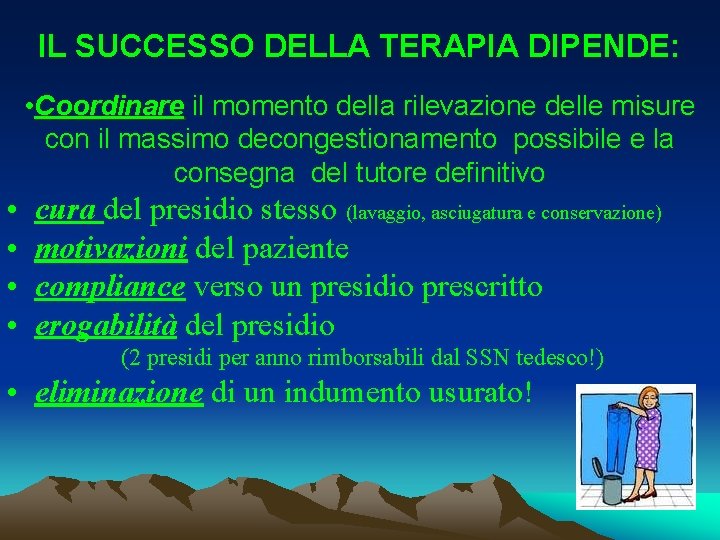 IL SUCCESSO DELLA TERAPIA DIPENDE:

•Coordinare il momento della rilevazione delle misure con il massimo decongestionamento possibile e la consegna del tutore definitivo

• cura del presidio stesso (lavaggio, asciugatura e conservazione)
• motivazioni del paziente
• compliance verso un presidio prescritto
• erogabilità del presidio
(2 presidi per anno rimborsabili dal SSN tedesco!)
• eliminazione di un indumento usurato!